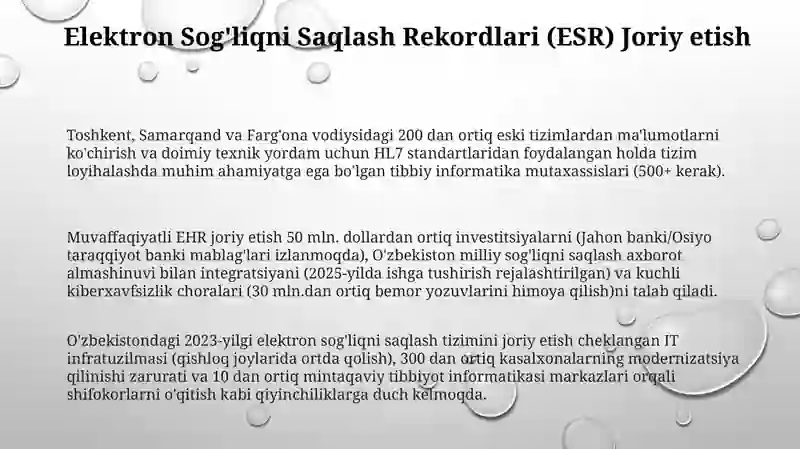 Elektron Sog'liqni Saqlash Rekordlari (ESR) Joriy etish

Toshkent, Samarqand va Farg'ona vodiysidagi 200 dan ortiq eski tizimlardan ma'lumotlarni ko'chirish va doimiy texnik yordam uchun HL7 standartlaridan foydalangan holda tizim loyihalashda muhim ahamiyatga ega bo'lgan tibbiy informatika mutaxassislari (500+ kerak).

Muvaffaqiyatli EHR joriy etish 50 mln. dollardan ortiq investitsiyalarni (Jahon banki/Osiyo taraqqiyot banki mablag'lari izlanmoqda), O'zbekiston milliy sog'liqni saqlash axborot almashinuvi bilan integratsiyani (2025-yilda ishga tushirish rejalashtirilgan) va kuchli kiberxavfsizlik choralari (30 mln.dan ortiq bemor yozuvlarini himoya qilish)ni talab qiladi.

O'zbekistondagi 2023-yilgi elektron sog'liqni saqlash tizimini joriy etish cheklangan IT infratuzilmasi (qishloq joylarida ortda qolish), 300 dan ortiq kasalxonalarning modernizatsiya qilinishi zarurati va 10 dan ortiq mintaqaviy tibbiyot informatikasi markazlari orqali shifokorlarni o'qitish kabi qiyinchiliklarga duch kelmoqda.